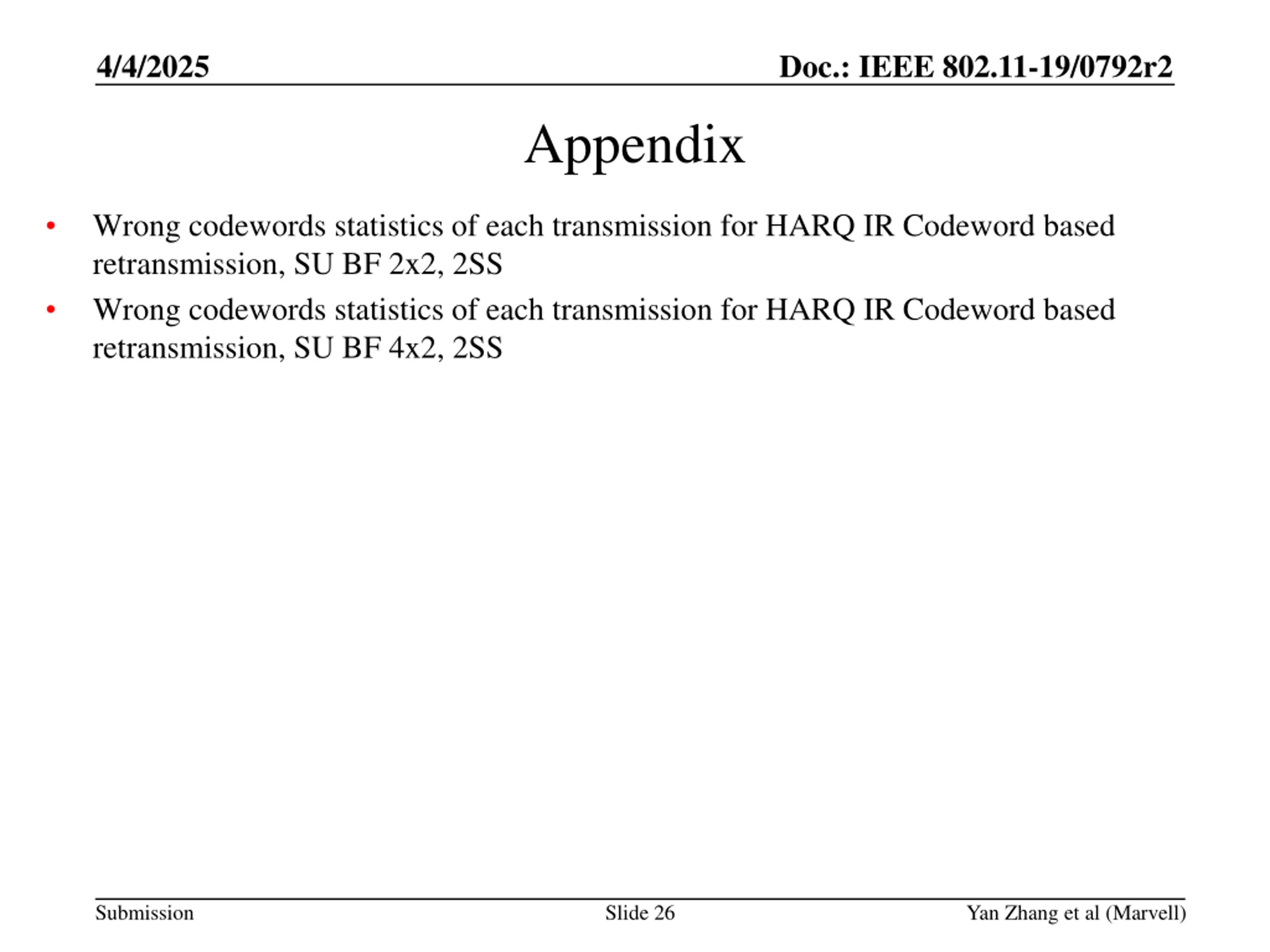 4/4/2025

Doc.: IEEE 802.11-19/0792r2

Appendix

• Wrong codewords statistics of each transmission for HARQ IR Codeword based retransmission, SU BF 2x2, 2SS
• Wrong codewords statistics of each transmission for HARQ IR Codeword based retransmission, SU BF 4x2, 2SS

Submission

Slide 26

Yan Zhang et al (Marvell)